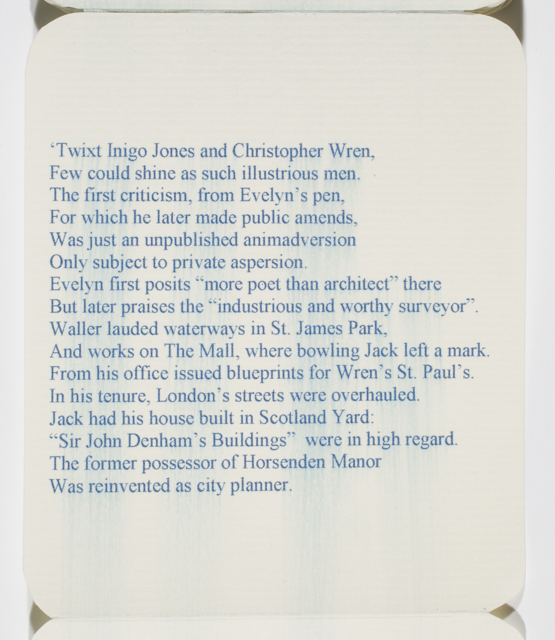 ‘Twixt Inigo Jones and Christopher Wren,
Few could shine as such illustrious men.
The first criticism, from Evelyn’s pen,
For which he later made public amends,
Was just an unpublished animadversion
Only subject to private aspersion.
Evelyn first posits “more poet than architect” there
But later praises the “industrious and worthy surveyor”.
Waller lauded waterways in St. James Park,
And works on The Mall, where bowling Jack left a mark.
From his office issued blueprints for Wren’s St. Paul’s.
In his tenure, London’s streets were overhauled.
Jack had his house built in Scotland Yard:
“Sir John Denham’s Buildings” were in high regard.
The former possessor of Horsenden Manor
Was reinvented as city planner.